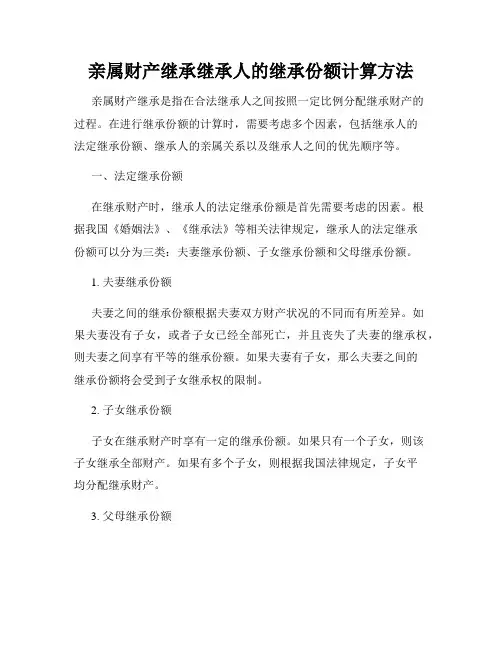 亲属财产继承继承人的继承份额计算方法

亲属财产继承是指在合法继承人之间按照一定比例分配继承财产的过程。在进行继承份额的计算时，需要考虑多个因素，包括继承人的法定继承份额、继承人的亲属关系以及继承人之间的优先顺序等。

一、法定继承份额

在继承财产时，继承人的法定继承份额是首先需要考虑的因素。根据我国《婚姻法》、《继承法》等相关法律规定，继承人的法定继承份额可以分为三类：夫妻继承份额、子女继承份额和父母继承份额。

1. 夫妻继承份额

夫妻之间的继承份额根据夫妻双方财产状况的不同而有所差异。如果夫妻没有子女，或者子女已经全部死亡，并且丧失了夫妻的继承权，则夫妻之间享有平等的继承份额。如果夫妻有子女，那么夫妻之间的继承份额将会受到子女继承权的限制。

2. 子女继承份额

子女在继承财产时享有一定的继承份额。如果只有一个子女，则该子女继承全部财产。如果有多个子女，则根据我国法律规定，子女平均分配继承财产。

3. 父母继承份额